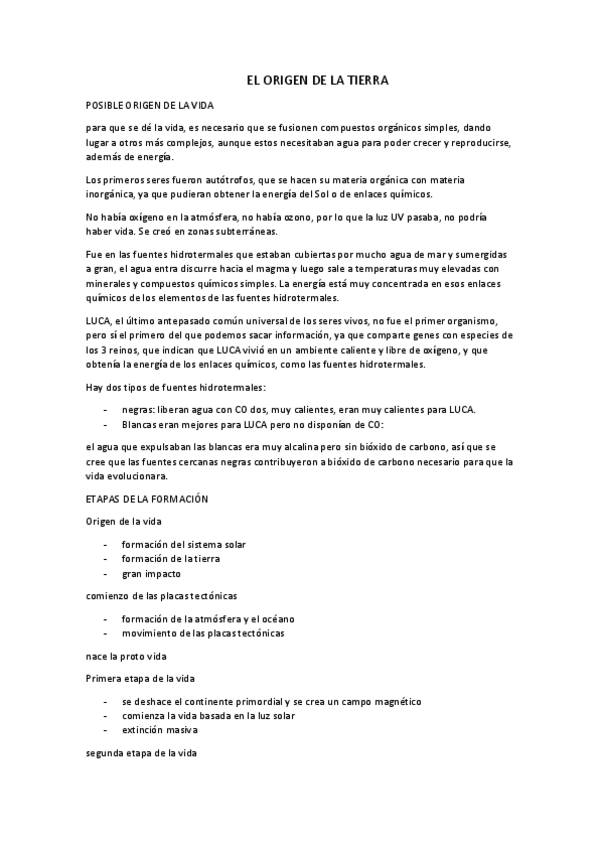 EL ORIGEN DE LA TIERRA

POSIBLE ORIGEN DE LA VIDA

para que se dé la vida, es necesario que se fusionen compuestos orgánicos simples, dando lugar a otros más complejos, aunque estos necesitaban agua para poder crecer y reproducirse, además de energía.

Los primeros seres fueron autótrofos, que se hacen su materia orgánica con materia inorgánica, ya que pudieran obtener la energía del Sol o de enlaces químicos.

No había oxígeno en la atmósfera, no había ozono, por lo que la luz UV pasaba, no podría haber vida. Se creó en zonas subterráneas.

Fue en las fuentes hidrotermales que estaban cubiertas por mucho agua de mar y sumergidas a gran, el agua entra discurre hacia el magma y luego sale a temperaturas muy elevadas con minerales y compuestos químicos simples. La energía está muy concentrada en esos enlaces químicos de los elementos de las fuentes hidrotermales.

LUCA, el último antepasado común universal de los seres vivos, no fue el primer organismo, pero sí el primero del que podemos sacar información, ya que comparte genes con especies de los 3 reinos, que indican que LUCA vivió en un ambiente caliente y libre de oxígeno, y que obtenía la energía de los enlaces químicos, como las fuentes hidrotermales.

Hay dos tipos de fuentes hidrotermales:

- negras: liberan agua con CO dos, muy calientes, eran muy calientes para LUCA.
- Blancas eran mejores para LUCA pero no disponían de CO:

el agua que expulsaban las blancas era muy alcalina pero sin bióxido de carbono, así que se cree que las fuentes cercanas negras contribuyeron a bióxido de carbono necesario para que la vida evolucionara.

ETAPAS DE LA FORMACIÓN

Origen de la vida

- formación del sistema solar
- formación de la tierra
- gran impacto

comienzo de las placas tectónicas

- formación de la atmósfera y el océano
- movimiento de las placas tectónicas

nace la proto vida

Primera etapa de la vida

- se deshace el continente primordial y se crea un campo magnético
- comienza la vida basada en la luz solar
- extinción masiva

segunda etapa de la vida